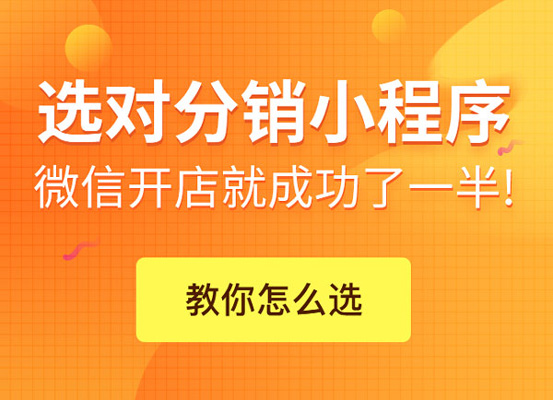 选对分销小程序
微信开店就成功了一半!

教你怎么选